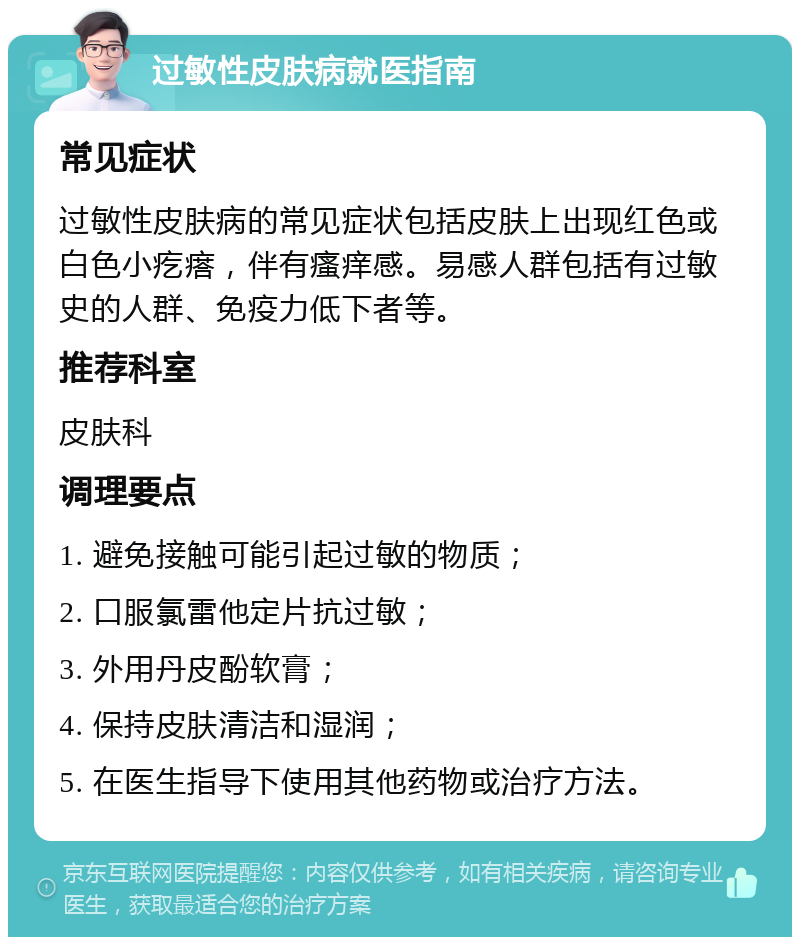 过敏性皮肤病就医指南

常见症状

过敏性皮肤病的常见症状包括皮肤上出现红色或白色小疙瘩，伴有瘙痒感。易感人群包括有过敏史的人群、免疫力低下者等。

推荐科室

皮肤科

调理要点

1. 避免接触可能引起过敏的物质；

2. 口服氯雷他定片抗过敏；

3. 外用丹皮酚软膏；

4. 保持皮肤清洁和湿润；

5. 在医生指导下使用其他药物或治疗方法。

京东互联网医院提醒您：内容仅供参考，如有相关疾病，请咨询专业医生，获取最适合您的治疗方案